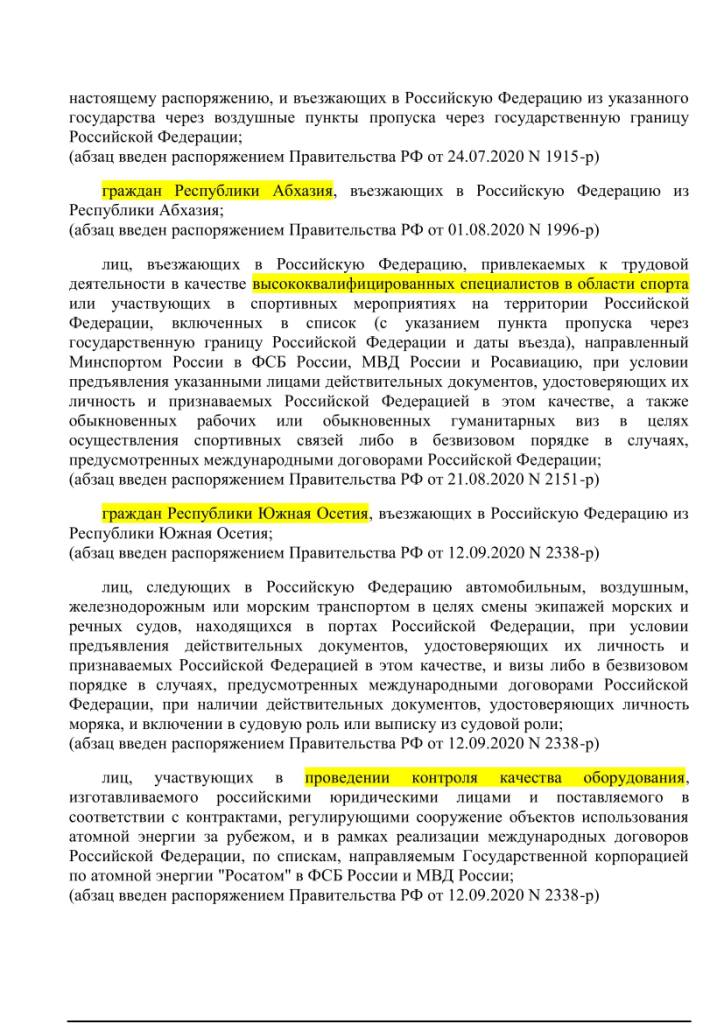 настоящему распоряжению, и въезжающих в Российскую Федерацию из указанного государства через воздушные пункты пропуска через государственную границу Российской Федерации;
(абзац введен распоряжением Правительства РФ от 24.07.2020 N 1915-р)

граждан Республики Абхазия, въезжающих в Российскую Федерацию из Республики Абхазия;
(абзац введен распоряжением Правительства РФ от 01.08.2020 N 1996-р)

лиц, въезжающих в Российскую Федерацию, привлекаемых к трудовой деятельности в качестве высококвалифицированных специалистов в области спорта или участвующих в спортивных мероприятиях на территории Российской Федерации, включенных в список (с указанием пункта пропуска через государственную границу Российской Федерации и даты въезда), направленный Минспортом России в ФСБ России, МВД России и Росавиацию, при условии предъявления указанными лицами действительных документов, удостоверяющих их личность и признаваемых Российской Федерацией в этом качестве, а также обыкновенных рабочих или обыкновенных гуманитарных виз в целях осуществления спортивных связей либо в безвизовом порядке в случаях, предусмотренных международными договорами Российской Федерации;
(абзац введен распоряжением Правительства РФ от 21.08.2020 N 2151-р)

граждан Республики Южная Осетия, въезжающих в Российскую Федерацию из Республики Южная Осетия;
(абзац введен распоряжением Правительства РФ от 12.09.2020 N 2338-р)

лиц, следующих в Российскую Федерацию автомобильным, воздушным, железнодорожным или морским транспортом в целях смены экипажей морских и речных судов, находящихся в портах Российской Федерации, при условии предъявления действительных документов, удостоверяющих их личность и признаваемых Российской Федерацией в этом качестве, и визы либо в безвизовом порядке в случаях, предусмотренных международными договорами Российской Федерации, при наличии действительных документов, удостоверяющих личность моряка, и включении в судовую роль или выписку из судовой роли;
(абзац введен распоряжением Правительства РФ от 12.09.2020 N 2338-р)

лиц, участвующих в проведении контроля качества оборудования, изготавливаемого российскими юридическими лицами и поставляемого в соответствии с контрактами, регулирующими сооружение объектов использования атомной энергии за рубежом, и в рамках реализации международных договоров Российской Федерации, по спискам, направляемым Государственной корпорацией по атомной энергии "Росатом" в ФСБ России и МВД России;
(абзац введен распоряжением Правительства РФ от 12.09.2020 N 2338-р)